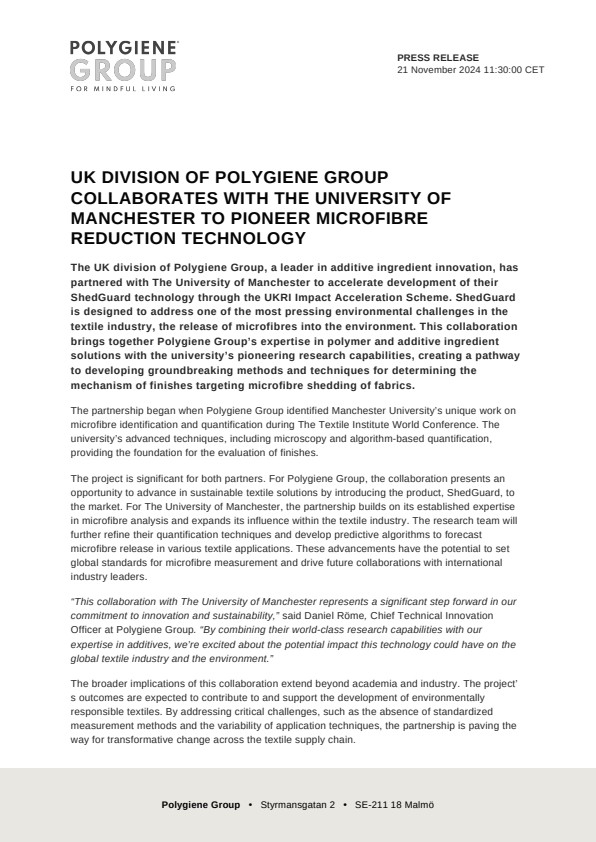 POLYGIENE GROUP
FOR MINDFUL LIVING

PRESS RELEASE
21 November 2024 11:30:00 CET

UK DIVISION OF POLYGIENE GROUP COLLABORATES WITH THE UNIVERSITY OF MANCHESTER TO PIONEER MICROFIBRE REDUCTION TECHNOLOGY

The UK division of Polygiene Group, a leader in additive ingredient innovation, has partnered with The University of Manchester to accelerate development of their ShedGuard technology through the UKRI Impact Acceleration Scheme. ShedGuard is designed to address one of the most pressing environmental challenges in the textile industry, the release of microfibres into the environment. This collaboration brings together Polygiene Group's expertise in polymer and additive ingredient solutions with the university's pioneering research capabilities, creating a pathway to developing groundbreaking methods and techniques for determining the mechanism of finishes targeting microfibre shedding of fabrics.

The partnership began when Polygiene Group identified Manchester University's unique work on microfibre identification and quantification during The Textile Institute World Conference. The university's advanced techniques, including microscopy and algorithm-based quantification, providing the foundation for the evaluation of finishes.

The project is significant for both partners. For Polygiene Group, the collaboration presents an opportunity to advance in sustainable textile solutions by introducing the product, ShedGuard, to the market. For The University of Manchester, the partnership builds on its established expertise in microfibre analysis and expands its influence within the textile industry. The research team will further refine their quantification techniques and develop predictive algorithms to forecast microfibre release in various textile applications. These advancements have the potential to set global standards for microfibre measurement and drive future collaborations with international industry leaders.

"This collaboration with The University of Manchester represents a significant step forward in our commitment to innovation and sustainability," said Daniel Röme, Chief Technical Innovation Officer at Polygiene Group. "By combining their world-class research capabilities with our expertise in additives, we're excited about the potential impact this technology could have on the global textile industry and the environment."

The broader implications of this collaboration extend beyond academia and industry. The project' s outcomes are expected to contribute to and support the development of environmentally responsible textiles. By addressing critical challenges, such as the absence of standardized measurement methods and the variability of application techniques, the partnership is paving the way for transformative change across the textile supply chain.

Polygiene Group • Styrmansgatan 2 • SE-211 18 Malmö